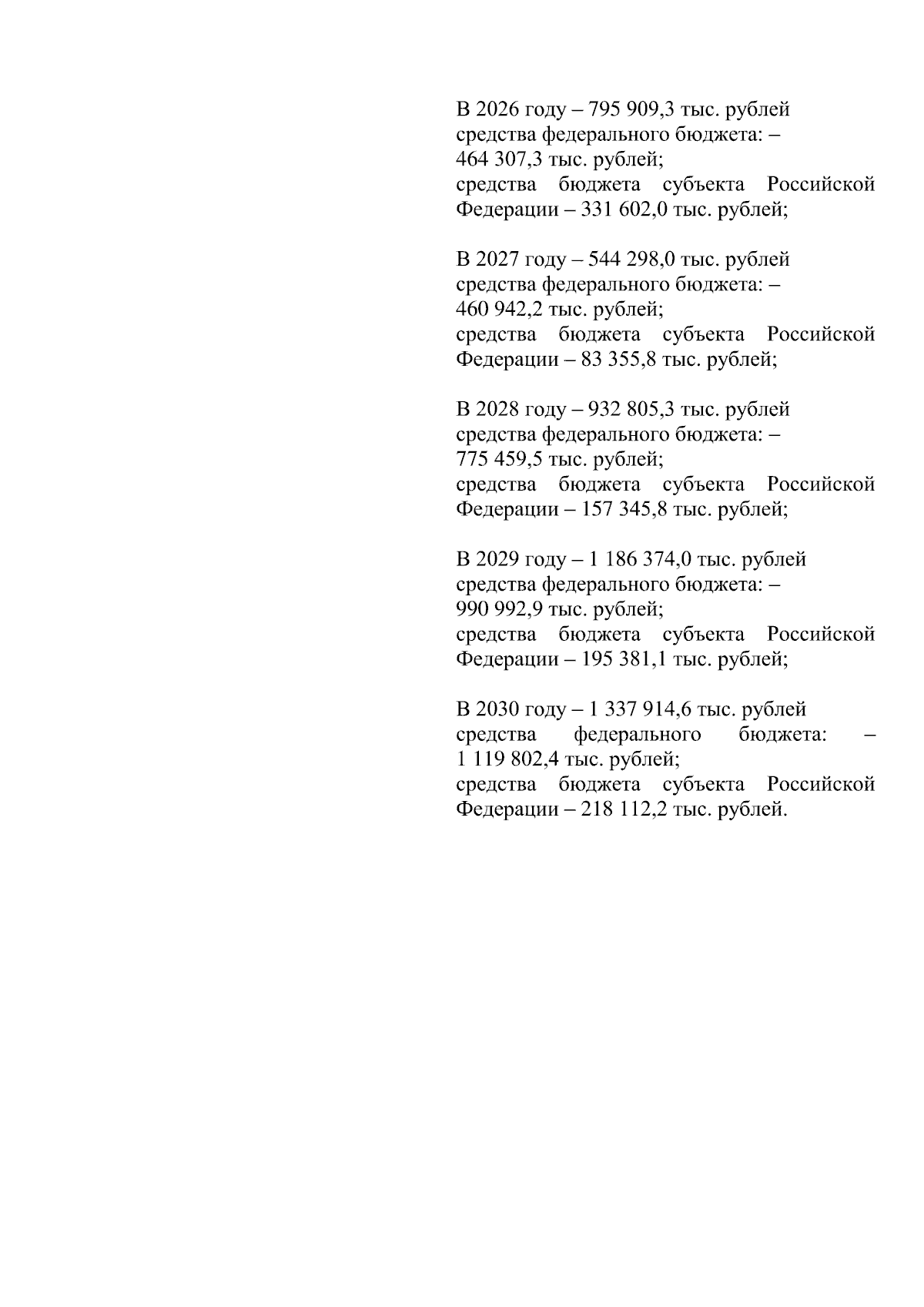 В 2026 году – 795 909,3 тыс. рублей
средства федерального бюджета: – 464 307,3 тыс. рублей;
средства бюджета субъекта Российской Федерации – 331 602,0 тыс. рублей;

В 2027 году – 544 298,0 тыс. рублей
средства федерального бюджета: – 460 942,2 тыс. рублей;
средства бюджета субъекта Российской Федерации – 83 355,8 тыс. рублей;

В 2028 году – 932 805,3 тыс. рублей
средства федерального бюджета: – 775 459,5 тыс. рублей;
средства бюджета субъекта Российской Федерации – 157 345,8 тыс. рублей;

В 2029 году – 1 186 374,0 тыс. рублей
средства федерального бюджета: – 990 992,9 тыс. рублей;
средства бюджета субъекта Российской Федерации – 195 381,1 тыс. рублей;

В 2030 году – 1 337 914,6 тыс. рублей
средства федерального бюджета: – 1 119 802,4 тыс. рублей;
средства бюджета субъекта Российской Федерации – 218 112,2 тыс. рублей.